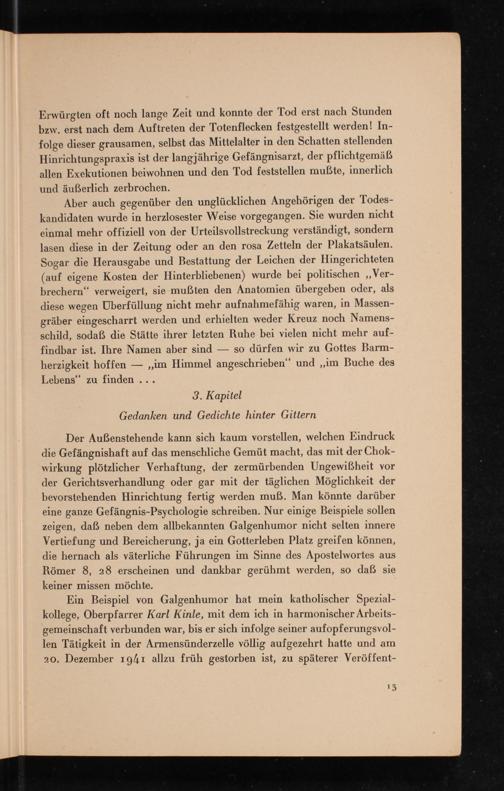 Erwürgten oft noch lange Zeit und konnte der Tod erst nach Stunden bzw. erst nach dem Auftreten der Totenflecken festgestellt werden! Infolge dieser grausamen, selbst das Mittelalter in den Schatten stellenden Hinrichtungspraxis ist der langjährige Gefängnisarzt, der pflichtgemäß allen Exekutionen beiwohnen und den Tod feststellen mußte, innerlich und äußerlich zerbrochen.

Aber auch gegenüber den unglücklichen Angehörigen der Todeskandidaten wurde in herzlosester Weise vorgegangen. Sie wurden nicht einmal mehr offiziell von der Urteilsvollstreckung verständigt, sondern lasen diese in der Zeitung oder an den rosa Zetteln der Plakatsäulen. Sogar die Herausgabe und Bestattung der Leichen der Hingerichteten (auf eigene Kosten der Hinterbliebenen) wurde bei politischen „Verbrechern" verweigert, sie mußten den Anatomien übergeben oder, als diese wegen Überfüllung nicht mehr aufnahmefähig waren, in Massengräber eingescharrt werden und erhielten weder Kreuz noch Namensschild, sodaß die Stätte ihrer letzten Ruhe bei vielen nicht mehr auffindbar ist. Ihre Namen aber sind — so dürfen wir zu Gottes Barmherzigkeit hoffen — „im Himmel angeschrieben" und „im Buche des Lebens" zu finden . . .

3. Kapitel

Gedanken und Gedichte hinter Gittern

Der Außenstehende kann sich kaum vorstellen, welchen Eindruck die Gefängnishaft auf das menschliche Gemüt macht, das mit der Chokwirkung plötzlicher Verhaftung, der zermürbenden Ungewißheit vor der Gerichtsverhandlung oder gar mit der täglichen Möglichkeit der bevorstehenden Hinrichtung fertig werden muß. Man könnte darüber eine ganze Gefängnis-Psychologie schreiben. Nur einige Beispiele sollen zeigen, daß neben dem allbekannten Galgenhumor nicht selten innere Vertiefung und Bereicherung, ja ein Gotterleben Platz greifen können, die hernach als väterliche Führungen im Sinne des Apostelwortes aus Römer 8, 28 erscheinen und dankbar gerühmt werden, so daß sie keiner missen möchte.

Ein Beispiel von Galgenhumor hat mein katholischer Spezialkollege, Oberpfarrer Karl Kinle, mit dem ich in harmonischer Arbeitsgemeinschaft verbunden war, bis er sich infolge seiner aufopferungsvollen Tätigkeit in der Armensünderzelle völlig aufgezehrt hatte und am 20. Dezember 1941 allzu früh gestorben ist, zu späterer Veröffent-

13